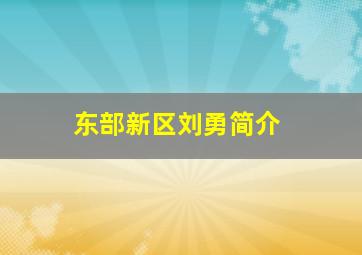 东部新区刘勇简介